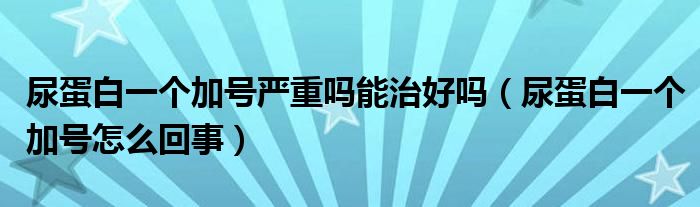 尿蛋白一个加号严重吗能治好吗（尿蛋白一个加号怎么回事）